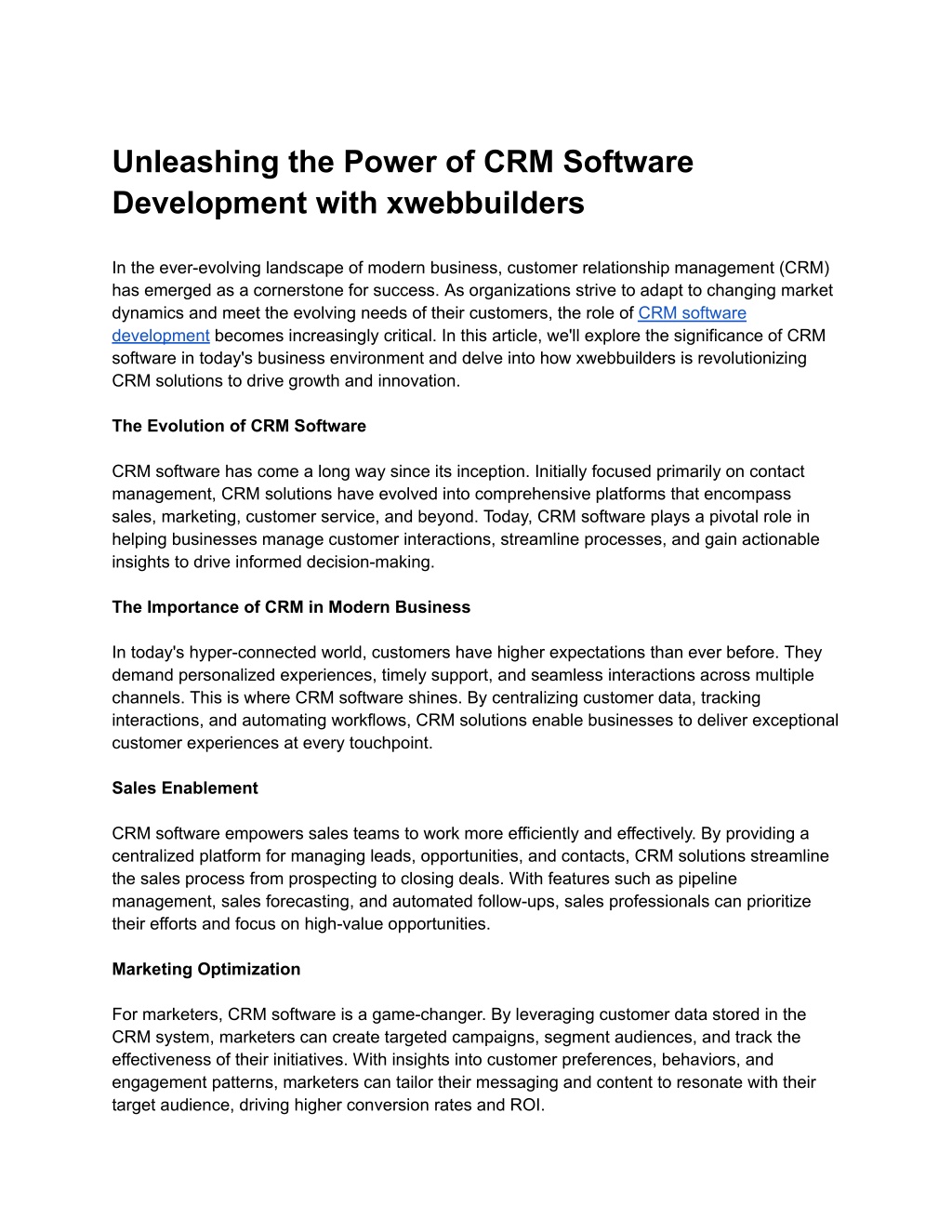 Unleashing the Power of CRM Software Development with xwebbuilders

In the ever-evolving landscape of modern business, customer relationship management (CRM) has emerged as a cornerstone for success. As organizations strive to adapt to changing market dynamics and meet the evolving needs of their customers, the role of CRM software development becomes increasingly critical. In this article, we'll explore the significance of CRM software in today's business environment and delve into how xwebbuilders is revolutionizing CRM solutions to drive growth and innovation.

The Evolution of CRM Software

CRM software has come a long way since its inception. Initially focused primarily on contact management, CRM solutions have evolved into comprehensive platforms that encompass sales, marketing, customer service, and beyond. Today, CRM software plays a pivotal role in helping businesses manage customer interactions, streamline processes, and gain actionable insights to drive informed decision-making.

The Importance of CRM in Modern Business

In today's hyper-connected world, customers have higher expectations than ever before. They demand personalized experiences, timely support, and seamless interactions across multiple channels. This is where CRM software shines. By centralizing customer data, tracking interactions, and automating workflows, CRM solutions enable businesses to deliver exceptional customer experiences at every touchpoint.

Sales Enablement

CRM software empowers sales teams to work more efficiently and effectively. By providing a centralized platform for managing leads, opportunities, and contacts, CRM solutions streamline the sales process from prospecting to closing deals. With features such as pipeline management, sales forecasting, and automated follow-ups, sales professionals can prioritize their efforts and focus on high-value opportunities.

Marketing Optimization

For marketers, CRM software is a game-changer. By leveraging customer data stored in the CRM system, marketers can create targeted campaigns, segment audiences, and track the effectiveness of their initiatives. With insights into customer preferences, behaviors, and engagement patterns, marketers can tailor their messaging and content to resonate with their target audience, driving higher conversion rates and ROI.